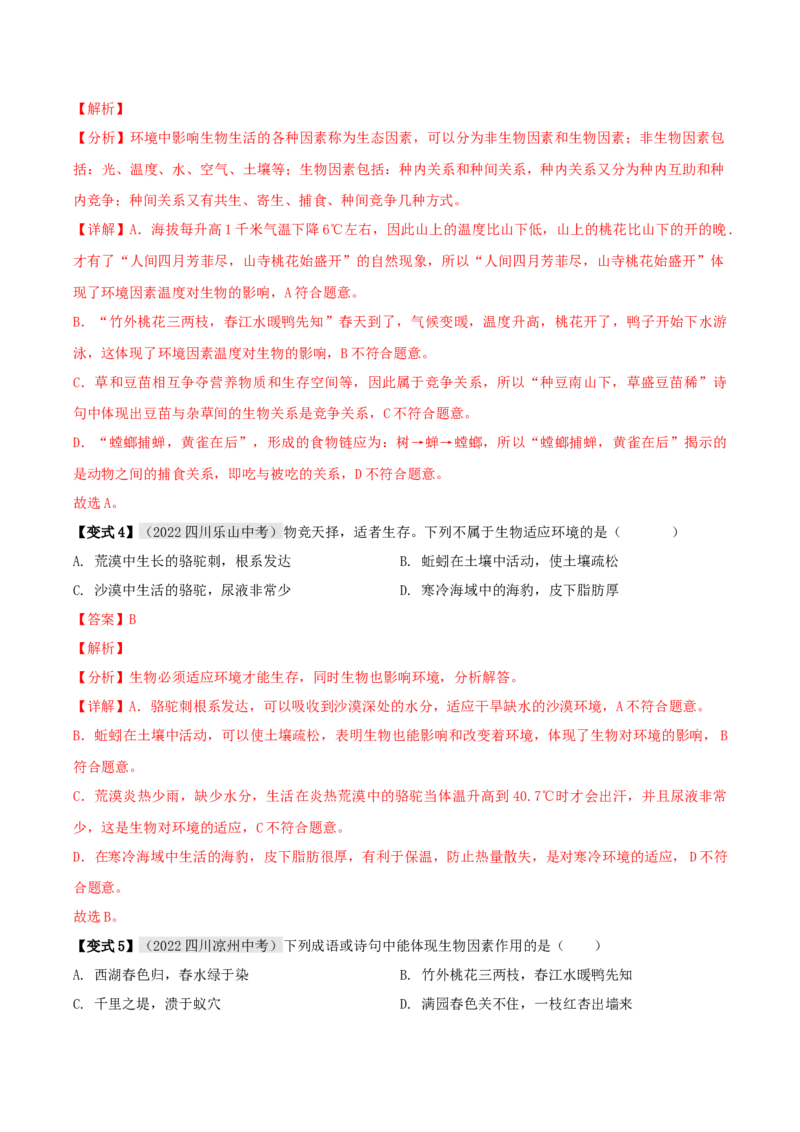 【解析】

【分析】环境中影响生物生活的各种因素称为生态因素，可以分为非生物因素和生物因素；非生物因素包括：光、温度、水、空气、土壤等；生物因素包括：种内关系和种间关系，种内关系又分为种内互助和种内竞争；种间关系又有共生、寄生、捕食、种间竞争几种方式。

【详解】A．海拔每升高1千米气温下降6℃左右，因此山上的温度比山下低，山上的桃花比山下的开的晚．才有了“人间四月芳菲尽，山寺桃花始盛开”的自然现象，所以“人间四月芳菲尽，山寺桃花始盛开”体现了环境因素温度对生物的影响，A符合题意。

B．“竹外桃花三两枝，春江水暖鸭先知”春天到了，气候变暖，温度升高，桃花开了，鸭子开始下水游泳，这体现了环境因素温度对生物的影响，B不符合题意。

C．草和豆苗相互争夺营养物质和生存空间等，因此属于竞争关系，所以“种豆南山下，草盛豆苗稀”诗句中体现出豆苗与杂草间的生物关系是竞争关系，C不符合题意。

D．“螳螂捕蝉，黄雀在后”，形成的食物链应为：树→蝉→螳螂，所以“螳螂捕蝉，黄雀在后”揭示的是动物之间的捕食关系，即吃与被吃的关系，D不符合题意。

故选A。

【变式4】（2022四川乐山中考）物竞天择，适者生存。下列不属于生物适应环境的是（　　）

A．荒漠中生长的骆驼刺，根系发达　　B．蚯蚓在土壤中活动，使土壤疏松

C．沙漠中生活的骆驼，尿液非常少　　D．寒冷海域中的海豹，皮下脂肪厚

【答案】B

【解析】

【分析】生物必须适应环境才能生存，同时生物也影响环境，分析解答。

【详解】A．骆驼刺根系发达，可以吸收到沙漠深处的水分，适应干旱缺水的沙漠环境，A不符合题意。

B．蚯蚓在土壤中活动，可以使土壤疏松，表明生物也能影响和改变着环境，体现了生物对环境的影响，B符合题意。

C．荒漠炎热少雨，缺少水分，生活在炎热荒漠中的骆驼当体温升高到40.7℃时才会出汗，并且尿液非常少，这是生物对环境的适应，C不符合题意。

D．在寒冷海域中生活的海豹，皮下脂肪很厚，有利于保温，防止热量散失，是对寒冷环境的适应，D不符合题意。

故选B。

【变式5】（2022四川凉州中考）下列成语或诗句中能体现生物因素作用的是（　　）

A．西湖春色归，春水绿于染　　B．竹外桃花三两枝，春江水暖鸭先知

C．千里之堤，溃于蚁穴　　D．满园春色关不住，一枝红杏出墙来